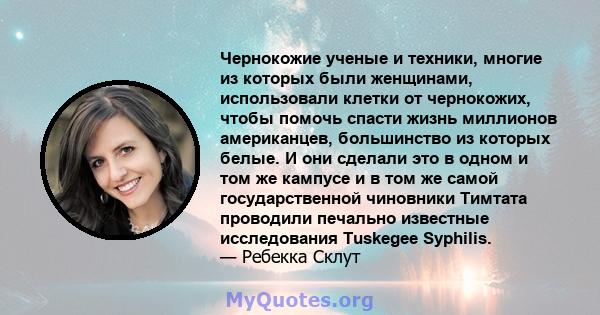 Чернокожие ученые и техники, многие из которых были женщинами, использовали клетки от чернокожих, чтобы помочь спасти жизнь миллионов американцев, большинство из которых белые. И они сделали это в одном и том же кампусе и в том же самой государственной чиновники Тимтата проводили печально известные исследования Tuskegee Syphilis.
— Ребекка Склут

MyQuotes.org